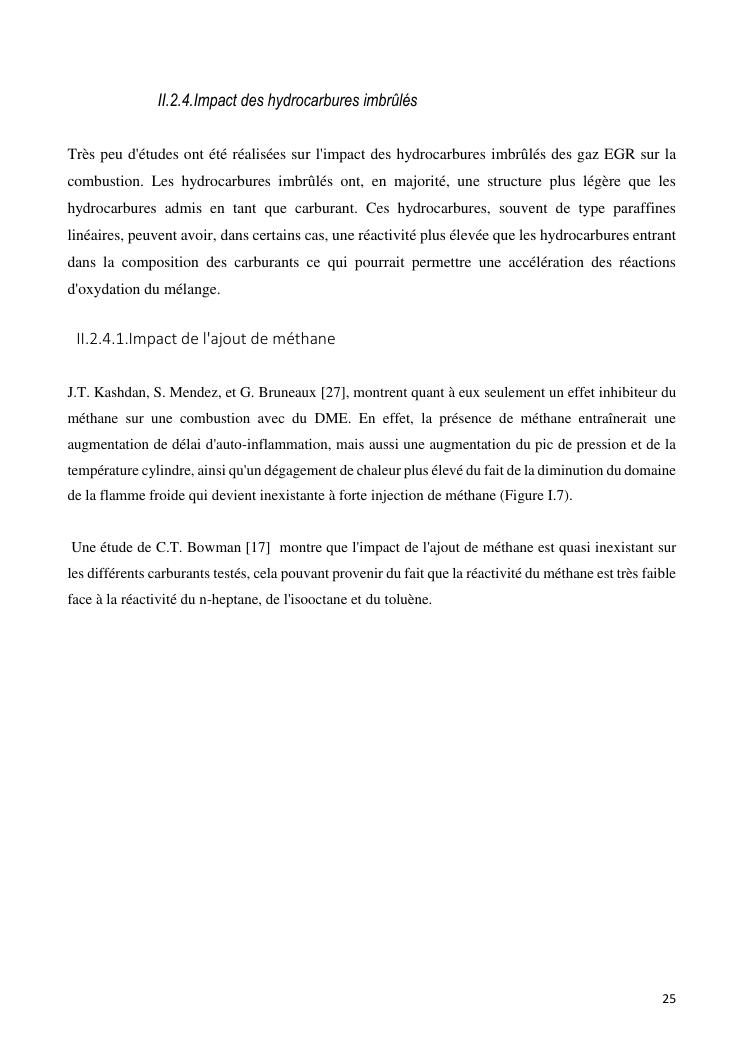 II.2.4.Impact des hydrocarbures imbrûlés

Très peu d'études ont été réalisées sur l'impact des hydrocarbures imbrûlés des gaz EGR sur la combustion. Les hydrocarbures imbrûlés ont, en majorité, une structure plus légère que les hydrocarbures admis en tant que carburant. Ces hydrocarbures, souvent de type paraffines linéaires, peuvent avoir, dans certains cas, une réactivité plus élevée que les hydrocarbures entrant dans la composition des carburants ce qui pourrait permettre une accélération des réactions d'oxydation du mélange.

II.2.4.1.Impact de l'ajout de méthane

J.T. Kashdan, S. Mendez, et G. Bruneaux [27], montrent quant à eux seulement un effet inhibiteur du méthane sur une combustion avec du DME. En effet, la présence de méthane entraînerait une augmentation de délai d'auto-inflammation, mais aussi une augmentation du pic de pression et de la température cylindre, ainsi qu'un dégagement de chaleur plus élevé du fait de la diminution du domaine de la flamme froide qui devient inexistante à forte injection de méthane (Figure I.7).

Une étude de C.T. Bowman [17] montre que l'impact de l'ajout de méthane est quasi inexistant sur les différents carburants testés, cela pouvant provenir du fait que la réactivité du méthane est très faible face à la réactivité du n-heptane, de l'isooctane et du toluène.

25